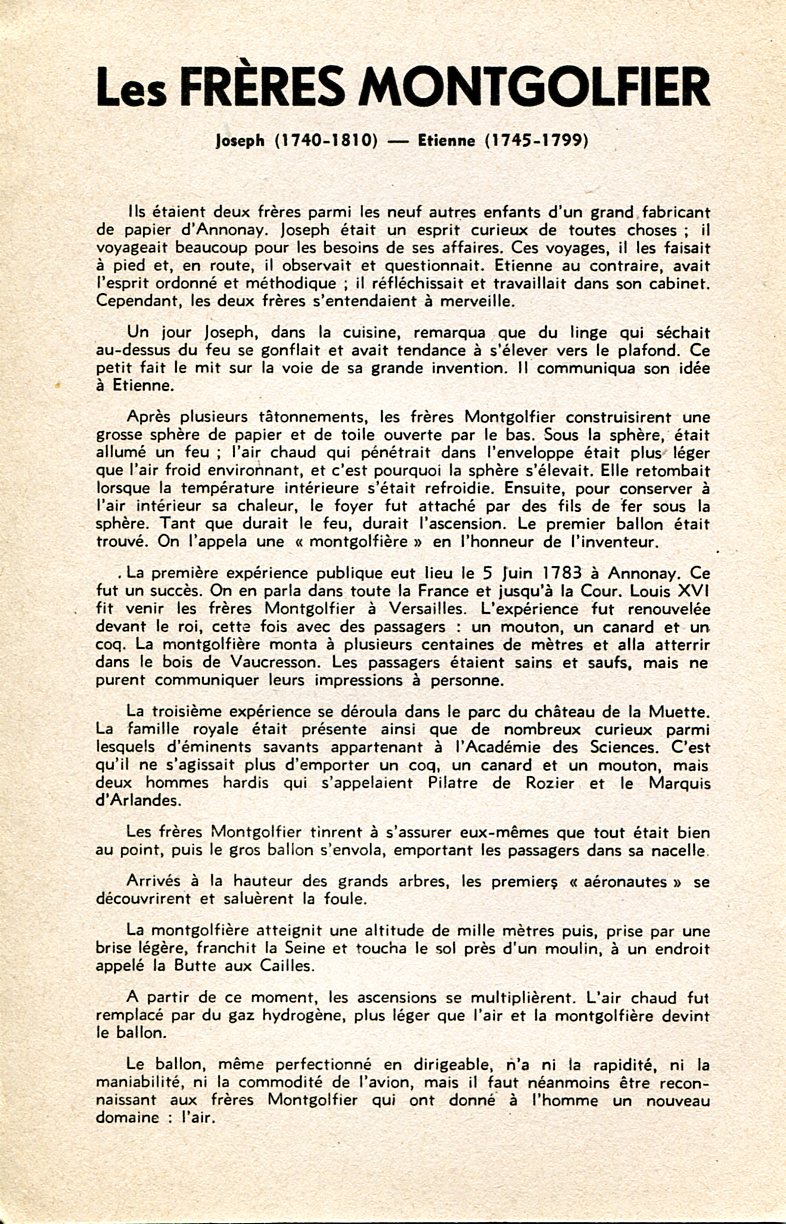 Les FRÈRES MONTGOLFIER

Joseph (1740-1810) — Etienne (1745-1799)

Ils étaient deux frères parmi les neuf autres enfants d'un grand fabricant de papier d'Annonay. Joseph était un esprit curieux de toutes choses ; il voyageait beaucoup pour les besoins de ses affaires. Ces voyages, il les faisait à pied et, en route, il observait et questionnait. Etienne au contraire, avait l'esprit ordonné et méthodique ; il réfléchissait et travaillait dans son cabinet. Cependant, les deux frères s'entendaient à merveille.

Un jour Joseph, dans la cuisine, remarqua que du linge qui séchait au-dessus du feu se gonflait et avait tendance à s'élever vers le plafond. Ce petit fait le mit sur la voie de sa grande invention. Il communiqua son idée à Etienne.

Après plusieurs tâtonnements, les frères Montgolfier construisirent une grosse sphère de papier et de toile ouverte par le bas. Sous la sphère, était allumé un feu ; l'air chaud qui pénétrait dans l'enveloppe était plus léger que l'air froid environnant, et c'est pourquoi la sphère s'élevait. Elle retombait lorsque la température intérieure s'était refroidie. Ensuite, pour conserver à l'air intérieur sa chaleur, le foyer fut attaché par des fils de fer sous la sphère. Tant que durait le feu, durait l'ascension. Le premier ballon était trouvé. On l'appela une « montgolfière » en l'honneur de l'inventeur.

. La première expérience publique eut lieu le 5 Juin 1783 à Annonay. Ce fut un succès. On en parla dans toute la France et jusqu'à la Cour. Louis XVI fit venir les frères Montgolfier à Versailles. L'expérience fut renouvelée devant le roi, cette fois avec des passagers : un mouton, un canard et un coq. La montgolfière monta à plusieurs centaines de mètres et alla atterrir dans le bois de Vaucresson. Les passagers étaient sains et saufs, mais ne purent communiquer leurs impressions à personne.

La troisième expérience se déroula dans le parc du château de la Muette. La famille royale était présente ainsi que de nombreux curieux parmi lesquels d'éminents savants appartenant à l'Académie des Sciences. C'est qu'il ne s'agissait plus d'emporter un coq, un canard et un mouton, mais deux hommes hardis qui s'appelaient Pilatre de Rozier et le Marquis d'Arlandes.

Les frères Montgolfier tinrent à s'assurer eux-mêmes que tout était bien au point, puis le gros ballon s'envola, emportant les passagers dans sa nacelle.

Arrivés à la hauteur des grands arbres, les premiers « aéronautes » se découvrirent et saluèrent la foule.

La montgolfière atteignit une altitude de mille mètres puis, prise par une brise légère, franchit la Seine et toucha le sol près d'un moulin, à un endroit appelé la Butte aux Cailles.

A partir de ce moment, les ascensions se multiplièrent. L'air chaud fut remplacé par du gaz hydrogène, plus léger que l'air et la montgolfière devint le ballon.

Le ballon, même perfectionné en dirigeable, n'a ni la rapidité, ni la maniabilité, ni la commodité de l'avion, mais il faut néanmoins être reconnaissant aux frères Montgolfier qui ont donné à l'homme un nouveau domaine : l'air.